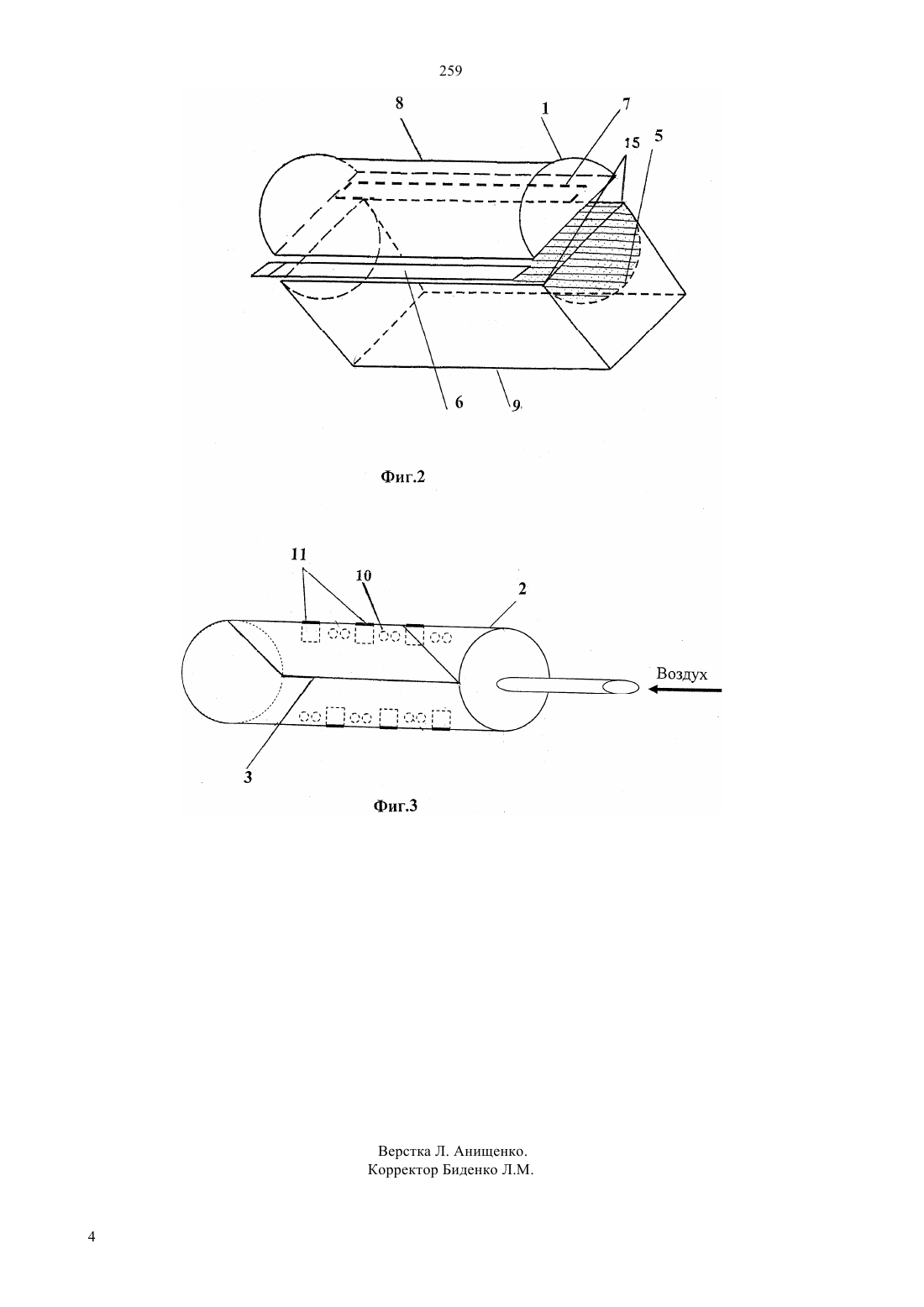 259

8
1
7
15
5
6
9

Фиг.2

11
10
2
Воздух
3

Фиг.3

Верстка Л. Анищенко.
Корректор Биденко Л.М.

4